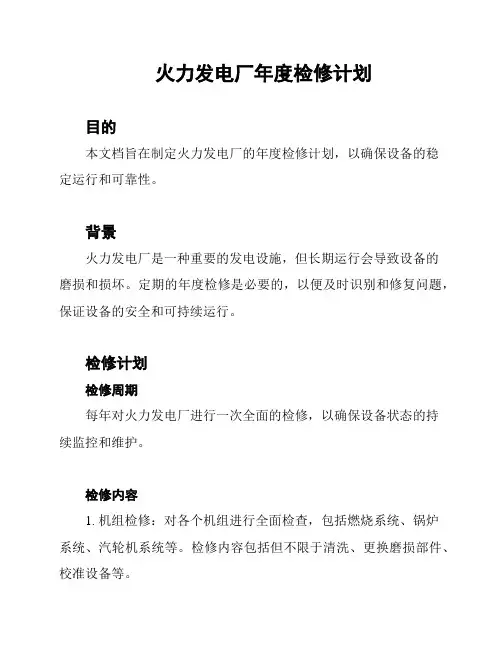 火力发电厂年度检修计划

目的

本文档旨在制定火力发电厂的年度检修计划，以确保设备的稳定运行和可靠性。

背景

火力发电厂是一种重要的发电设施，但长期运行会导致设备的磨损和损坏。定期的年度检修是必要的，以便及时识别和修复问题，保证设备的安全和可持续运行。

检修计划

检修周期

每年对火力发电厂进行一次全面的检修，以确保设备状态的持续监控和维护。

检修内容

1. 机组检修：对各个机组进行全面检查，包括燃烧系统、锅炉系统、汽轮机系统等。检修内容包括但不限于清洗、更换磨损部件、校准设备等。